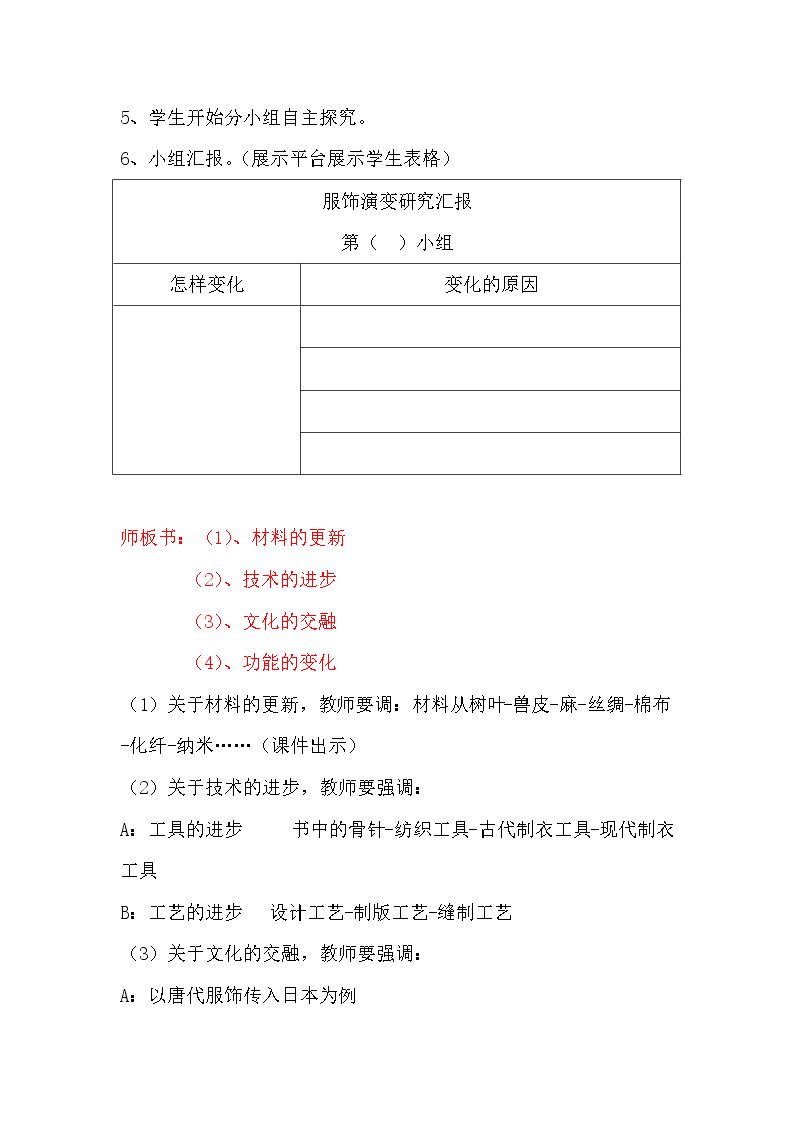 5、学生开始分小组自主探究。

6、小组汇报。(展示平台展示学生表格)

| 服饰演变研究汇报 第(  )小组 | |
|---|---|
| 怎样变化 | 变化的原因 |
| | |
| | |
| | |
| | |

师板书:(1)、材料的更新

(2)、技术的进步

(3)、文化的交融

(4)、功能的变化

(1)关于材料的更新,教师要调:材料从树叶-兽皮-麻-丝绸-棉布-化纤-纳米……(课件出示)

(2)关于技术的进步,教师要强调:

A:工具的进步 书中的骨针-纺织工具-古代制衣工具-现代制衣工具

B:工艺的进步 设计工艺-制版工艺-缝制工艺

(3)关于文化的交融,教师要强调:

A:以唐代服饰传入日本为例